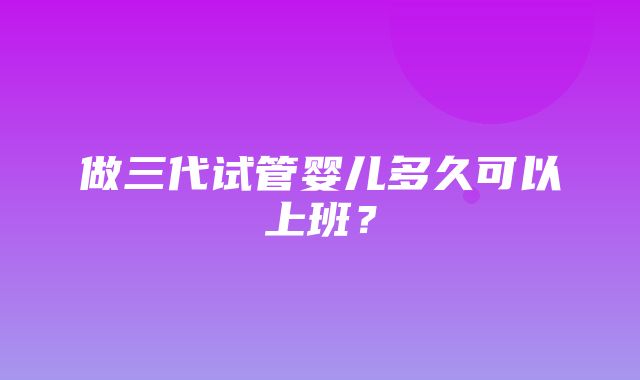 做三代试管婴儿多久可以上班？